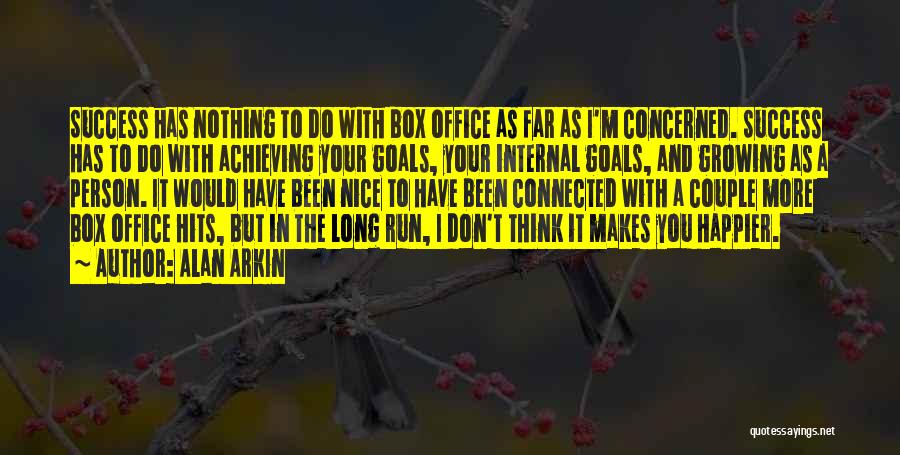 SUCCESS HAS NOTHING TO DO WITH BOX OFFICE AS FAR AS I'M CONCERNED. SUCCESS HAS TO DO WITH ACHIEVING YOUR GOALS, YOUR INTERNAL GOALS, AND GROWING AS A PERSON. IT WOULD HAVE BEEN NICE TO HAVE BEEN CONNECTED WITH A COUPLE MORE BOX OFFICE HITS, BUT IN THE LONG RUN, I DON'T THINK IT MAKES YOU HAPPIER.

~ AUTHOR: ALAN ARKIN

quotessayings.net